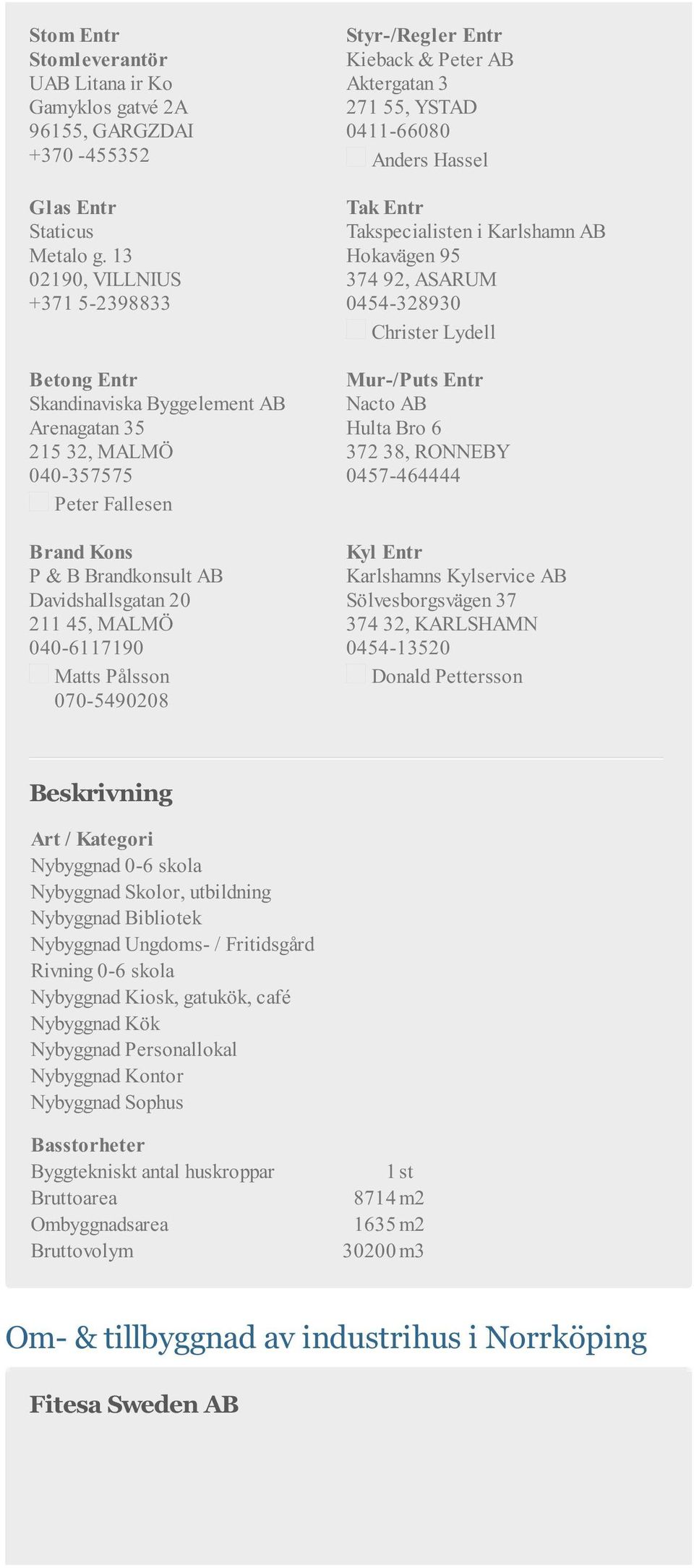 Stom Entr
Stomleverantör
UAB Litana ir Ko
Gamyklos gatvé 2A
96155, GARGZDAI
+370 -455352

Glas Entr
Staticus
Metalo g. 13
02190, VILLNIUS
+371 5-2398833

Betong Entr
Skandinaviska Byggelement AB
Arenagatan 35
215 32, MALMÖ
040-357575
Peter Fallesen

Brand Kons
P & B Brandkonsult AB
Davidshallsgatan 20
211 45, MALMÖ
040-6117190
Matts Pålsson
070-5490208

Styr-/Regler Entr
Kieback & Peter AB
Aktergatan 3
271 55, YSTAD
0411-66080
Anders Hassel

Tak Entr
Takspecialisten i Karlshamn AB
Hokavägen 95
374 92, ASARUM
0454-328930
Christer Lydell

Mur-/Puts Entr
Nacto AB
Hulta Bro 6
372 38, RONNEBY
0457-464444

Kyl Entr
Karlshamns Kylservice AB
Sölvesborgsvägen 37
374 32, KARLSHAMN
0454-13520
Donald Pettersson

Beskrivning

Art / Kategori
Nybyggnad 0-6 skola
Nybyggnad Skolor, utbildning
Nybyggnad Bibliotek
Nybyggnad Ungdoms- / Fritidsgård
Rivning 0-6 skola
Nybyggnad Kiosk, gatukök, café
Nybyggnad Kök
Nybyggnad Personallokal
Nybyggnad Kontor
Nybyggnad Sophus

Basstorheter
| | |
|---|---|
| Byggtekniskt antal huskroppar | 1 st |
| Bruttoarea | 8714 m2 |
| Ombyggnadsarea | 1635 m2 |
| Bruttovolym | 30200 m3 |

Om- & tillbyggnad av industrihus i Norrköping

Fitesa Sweden AB